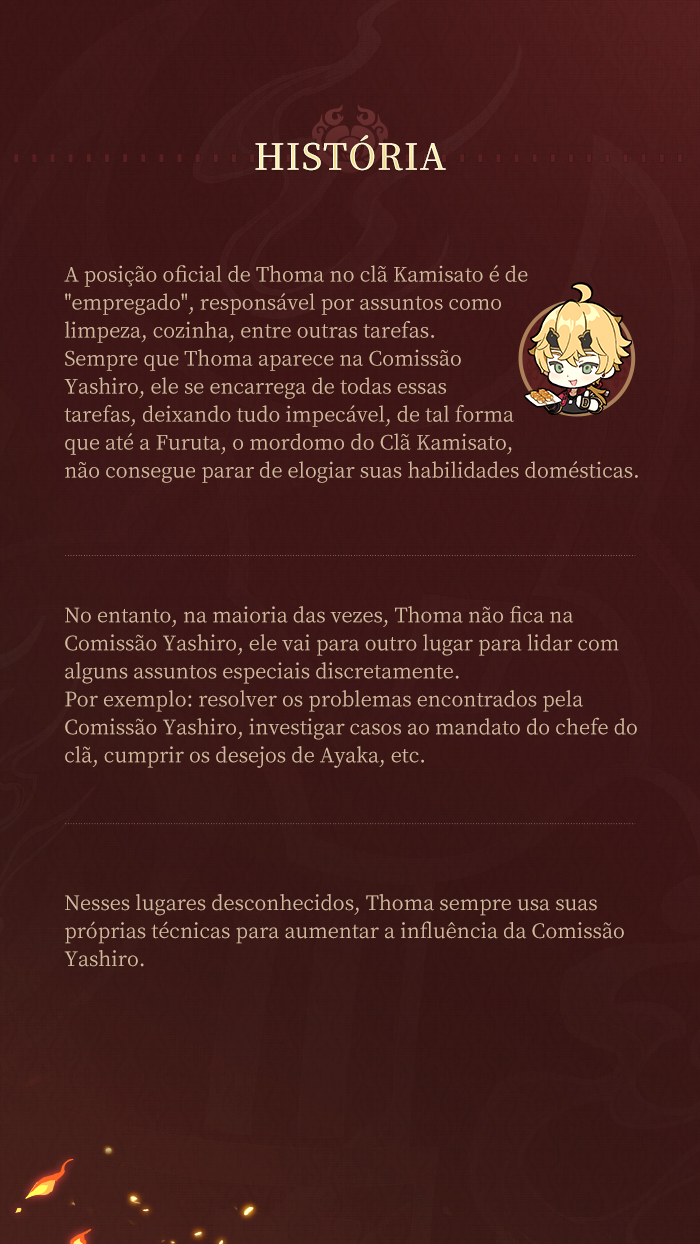 HISTÓRIA

A posição oficial de Thoma no clã Kamisato é de "empregado", responsável por assuntos como limpeza, cozinha, entre outras tarefas.
Sempre que Thoma aparece na Comissão Yashiro, ele se encarrega de todas essas tarefas, deixando tudo impecável, de tal forma que até a Furuta, o mordomo do Clã Kamisato, não consegue parar de elogiar suas habilidades domésticas.

No entanto, na maioria das vezes, Thoma não fica na Comissão Yashiro, ele vai para outro lugar para lidar com alguns assuntos especiais discretamente.
Por exemplo: resolver os problemas encontrados pela Comissão Yashiro, investigar casos ao mandato do chefe do clã, cumprir os desejos de Ayaka, etc.

Nesses lugares desconhecidos, Thoma sempre usa suas próprias técnicas para aumentar a influência da Comissão Yashiro.